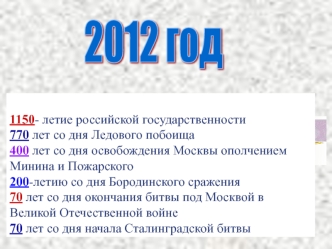 2012 год

1150- летие российской государственности
770 лет со дня Ледового побоища
400 лет со дня освобождения Москвы ополчением Минина и Пожарского
200-летию со дня Бородинского сражения
70 лет со дня окончания битвы под Москвой в Великой Отечественной войне
70 лет со дня начала Сталинградской битвы